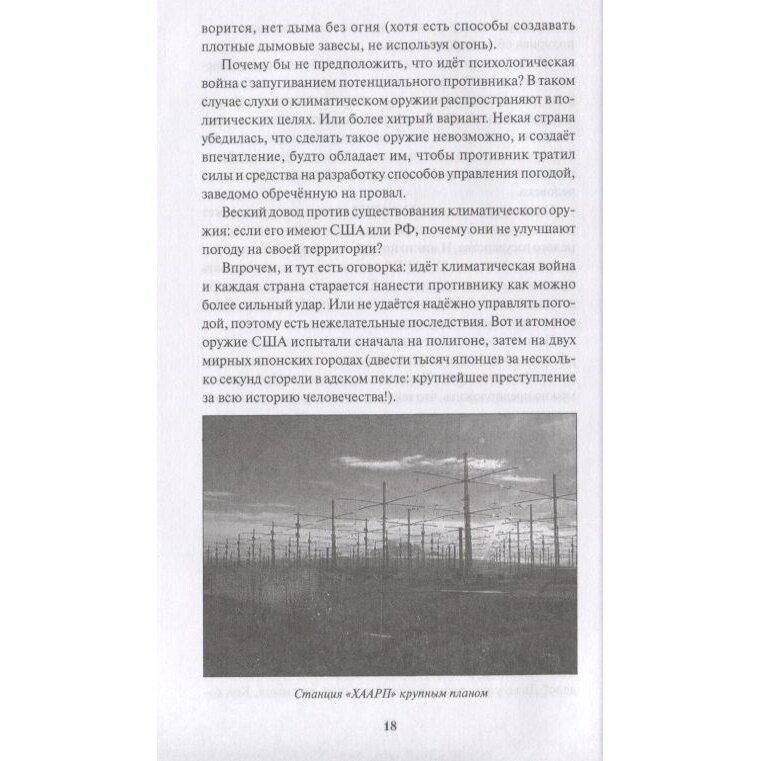 ворится, нет дыма без огня (хотя есть способы создавать плотные дымовые завесы, не используя огонь).

Почему бы не предположить, что идёт психологическая война с запугиванием потенциального противника? В таком случае слухи о климатическом оружии распространяют в политических целях. Или более хитрый вариант. Некая страна убедилась, что сделать такое оружие невозможно, и создаёт впечатление, будто обладает им, чтобы противник тратил силы и средства на разработку способов управления погодой, заведомо обречённую на провал.

Веский довод против существования климатического оружия: если его имеют США или РФ, почему они не улучшают погоду на своей территории?

Впрочем, и тут есть оговорка: идёт климатическая война и каждая страна старается нанести противнику как можно более сильный удар. Или не удаётся надёжно управлять погодой, поэтому есть нежелательные последствия. Вот и атомное оружие США испытали сначала на полигоне, затем на двух мирных японских городах (двести тысяч японцев за несколько секунд сгорели в адском пекле: крупнейшее преступление за всю историю человечества!).

Станция «ХААРП» крупным планом

18